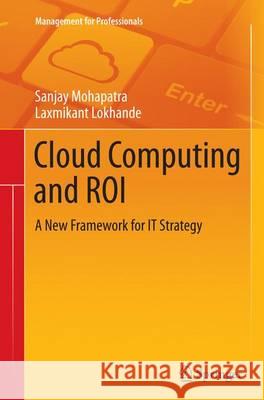 Management for Professionals

Enter

Sanjay Mohapatra
Laxmikant Lokhande

Cloud Computing and ROI

A New Framework for IT Strategy

Kraina Książek